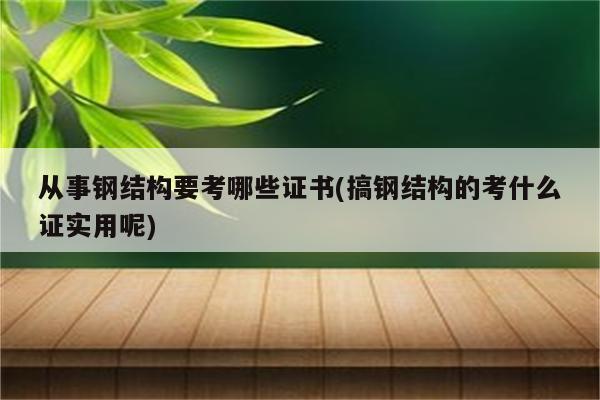 从事钢结构要考哪些证书(搞钢结构的考什么证实用呢)